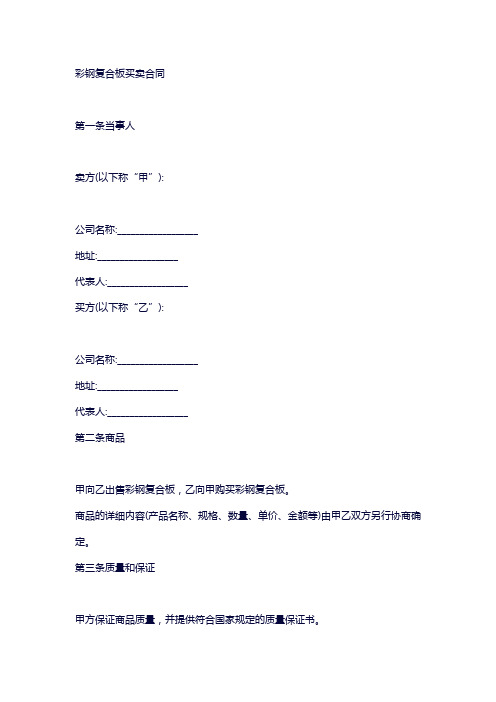 彩钢复合板买卖合同

第一条当事人

卖方(以下称“甲”):

公司名称:________________

地址:________________

代表人:________________

买方(以下称“乙”):

公司名称:________________

地址:________________

代表人:________________

第二条商品

甲向乙出售彩钢复合板，乙向甲购买彩钢复合板。

商品的详细内容(产品名称、规格、数量、单价、金额等)由甲乙双方另行协商确定。

第三条质量和保证

甲方保证商品质量，并提供符合国家规定的质量保证书。